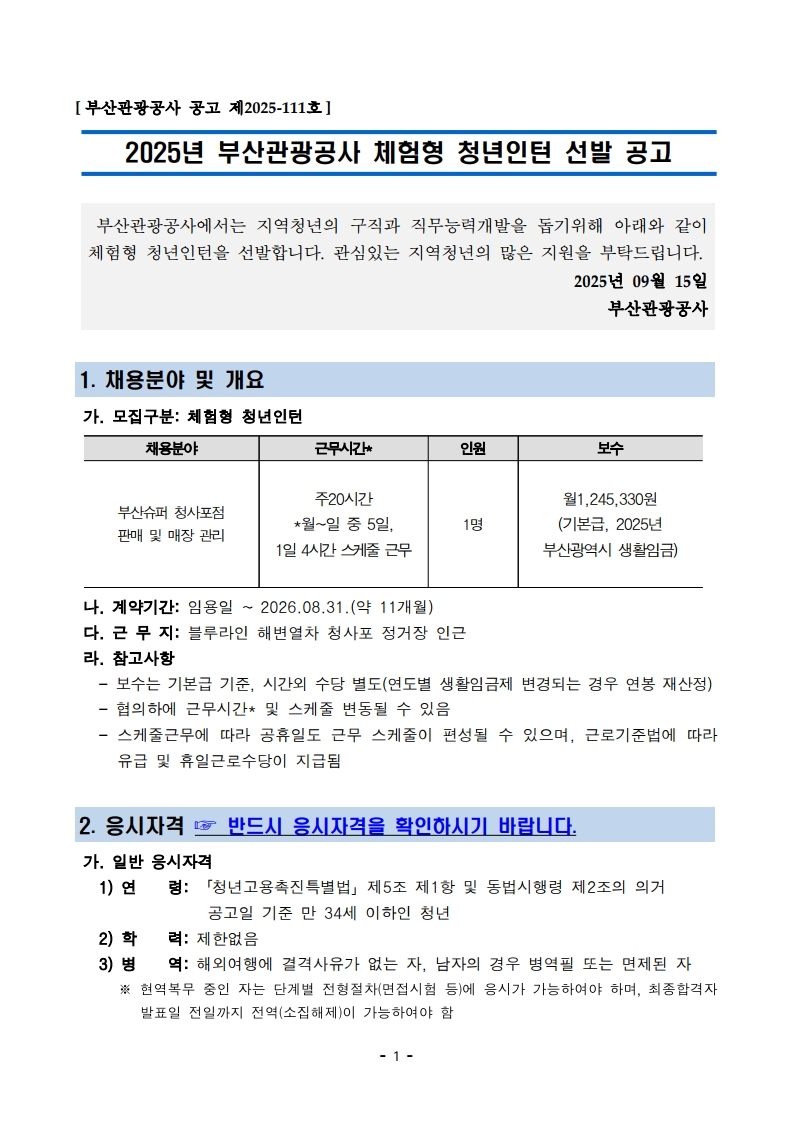 [ 부산관광공사 공고 제2025-111호 ]

2025년 부산관광공사 체험형 청년인턴 선발 공고

부산관광공사에서는 지역청년의 구직과 직무능력개발을 돕기위해 아래와 같이 체험형 청년인턴을 선발합니다. 관심있는 지역청년의 많은 지원을 부탁드립니다.

2025년 09월 15일

부산관광공사

1. 채용분야 및 개요

가. 모집구분: 체험형 청년인턴

| 채용분야 | 근무시간* | 인원 | 보수 |
|---|---|---|---|
| 부산슈퍼 청사포점 판매 및 매장 관리 | 주20시간 *월~일 중 5일, 1일 4시간 스케줄 근무 | 1명 | 월1,245,330원 (기본급, 2025년 부산광역시 생활임금) |

나. 계약기간: 임용일 ~ 2026.08.31.(약 11개월)
다. 근 무 지: 블루라인 해변열차 청사포 정거장 인근
라. 참고사항
- 보수는 기본급 기준, 시간외 수당 별도(연도별 생활임금제 변경되는 경우 연봉 재산정)
- 협의하에 근무시간* 및 스케줄 변동될 수 있음
- 스케줄근무에 따라 공휴일도 근무 스케줄이 편성될 수 있으며, 근로기준법에 따라 유급 및 휴일근로수당이 지급됨

2. 응시자격 ☞ 반드시 응시자격을 확인하시기 바랍니다.

가. 일반 응시자격
1) 연 령: 「청년고용촉진특별법」 제5조 제1항 및 동법시행령 제2조의 의거 공고일 기준 만 34세 이하인 청년
2) 학 력: 제한없음
3) 병 역: 해외여행에 결격사유가 없는 자, 남자의 경우 병역필 또는 면제된 자
※ 현역복무 중인 자는 단계별 전형절차(면접시험 등)에 응시가 가능하여야 하며, 최종합격자 발표일 전일까지 전역(소집해제)이 가능하여야 함

- 1 -